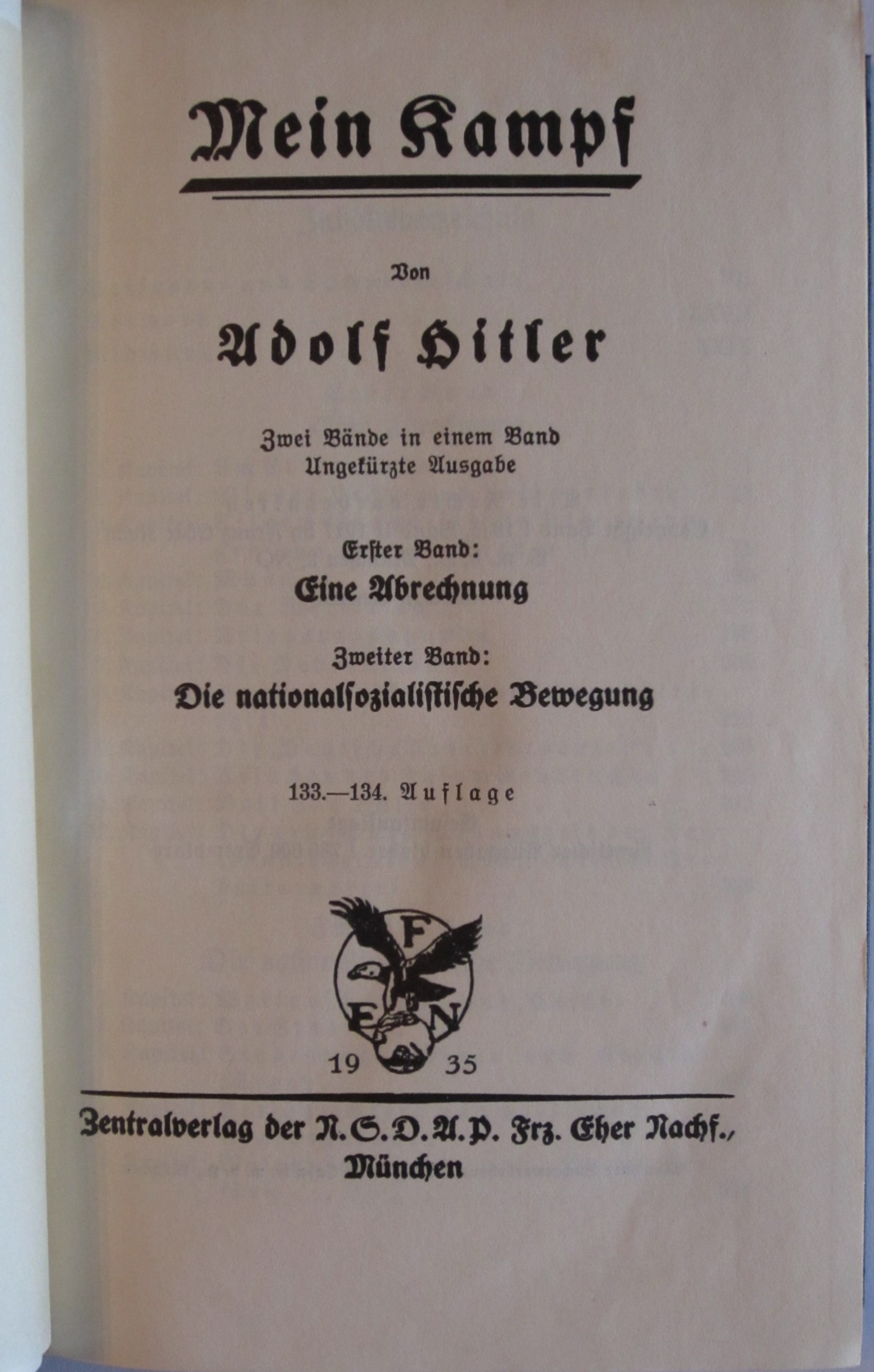 Mein Kampf

Von

Adolf Hitler

Zwei Bände in einem Band
Ungekürzte Ausgabe

Erster Band:
Eine Abrechnung

Zweiter Band:
Die nationalsozialistische Bewegung

133.—134. Auflage

F
E N
19 35

Zentralverlag der N.S.D.A.P. Frz. Eher Nachf.,
München